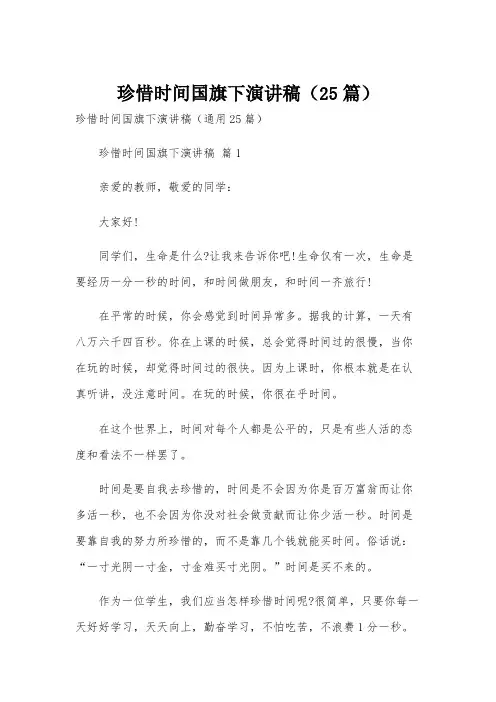 珍惜时间国旗下演讲稿（25篇）

珍惜时间国旗下演讲稿（通用25篇）

珍惜时间国旗下演讲稿 篇1

亲爱的教师，敬爱的同学：

大家好!

同学们，生命是什么?让我来告诉你吧!生命仅有一次，生命是要经历一分一秒的时间，和时间做朋友，和时间一齐旅行!

在平常的时候，你会感觉到时间异常多。据我的计算，一天有八万六千四百秒。你在上课的时候，总会觉得时间过的很慢，当你在玩的时候，却觉得时间过的很快。因为上课时，你根本就是在认真听讲，没注意时间。在玩的时候，你很在乎时间。

在这个世界上，时间对每个人都是公平的，只是有些人活的态度和看法不一样罢了。

时间是要自我去珍惜的，时间是不会因为你是百万富翁而让你多活一秒，也不会因为你没对社会做贡献而让你少活一秒。时间是要靠自我的努力所珍惜的，而不是靠几个钱就能买时间。俗话说：“一寸光阴一寸金，寸金难买寸光阴。”时间是买不来的。

作为一位学生，我们应当怎样珍惜时间呢?很简单，只要你每一天好好学习，天天向上，勤奋学习，不怕吃苦，不浪费1分一秒。